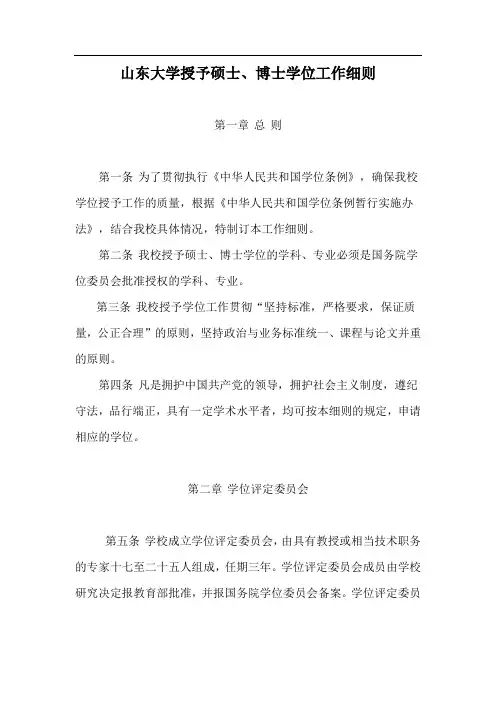 山东大学授予硕士、博士学位工作细则

第一章 总 则

第一条 为了贯彻执行《中华人民共和国学位条例》，确保我校学位授予工作的质量，根据《中华人民共和国学位条例暂行实施办法》，结合我校具体情况，特制订本工作细则。

第二条 我校授予硕士、博士学位的学科、专业必须是国务院学位委员会批准授权的学科、专业。

第三条 我校授予学位工作贯彻“坚持标准，严格要求，保证质量，公正合理”的原则，坚持政治与业务标准统一、课程与论文并重的原则。

第四条 凡是拥护中国共产党的领导，拥护社会主义制度，遵纪守法，品行端正，具有一定学术水平者，均可按本细则的规定，申请相应的学位。

第二章 学位评定委员会

第五条 学校成立学位评定委员会，由具有教授或相当技术职务的专家十七至二十五人组成，任期三年。学位评定委员会成员由学校研究决定报教育部批准，并报国务院学位委员会备案。学位评定委员